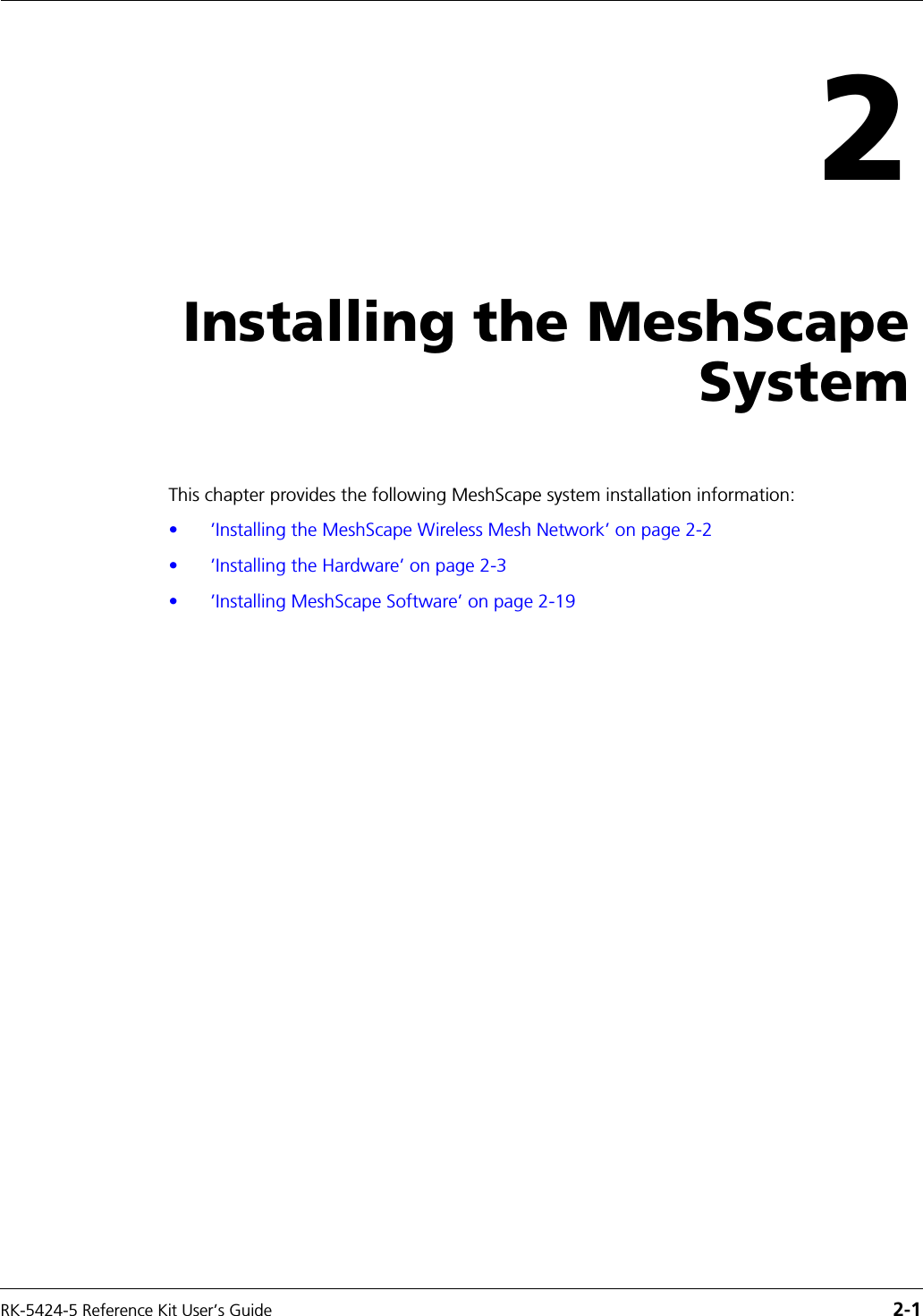 2

Installing the MeshScape System

This chapter provides the following MeshScape system installation information:

• 'Installing the MeshScape Wireless Mesh Network' on page 2-2
• 'Installing the Hardware' on page 2-3
• 'Installing MeshScape Software' on page 2-19

RK-5424-5 Reference Kit User's Guide 2-1